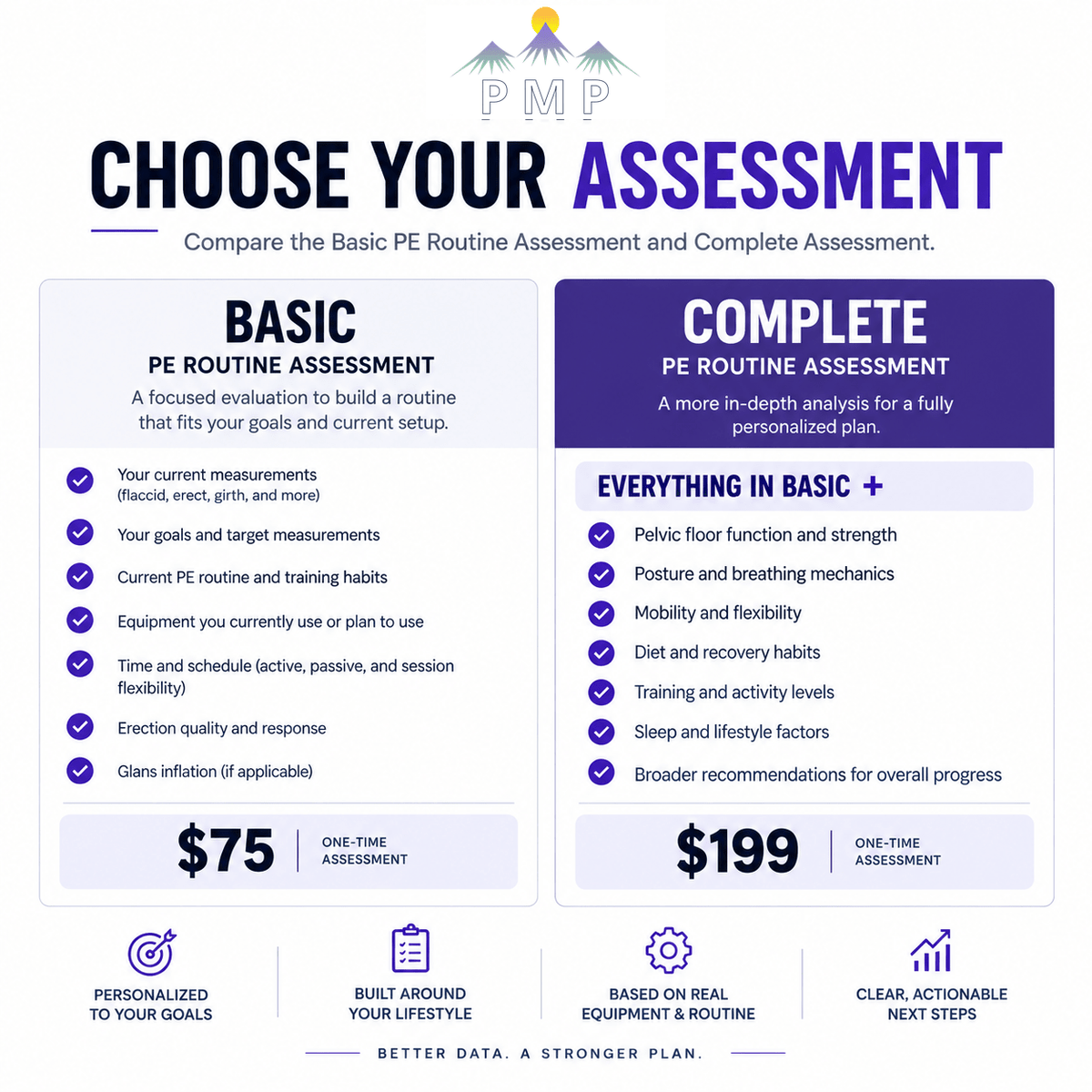 PMP

CHOOSE YOUR ASSESSMENT

Compare the Basic PE Routine Assessment and Complete Assessment.

BASIC
PE ROUTINE ASSESSMENT
A focused evaluation to build a routine that fits your goals and current setup.

Your current measurements (flaccid, erect, girth, and more)
Your goals and target measurements
Current PE routine and training habits
Equipment you currently use or plan to use
Time and schedule (active, passive, and session flexibility)
Erection quality and response
Glans inflation (if applicable)

$75 | ONE-TIME ASSESSMENT

COMPLETE
PE ROUTINE ASSESSMENT
A more in-depth analysis for a fully personalized plan.

EVERYTHING IN BASIC +
Pelvic floor function and strength
Posture and breathing mechanics
Mobility and flexibility
Diet and recovery habits
Training and activity levels
Sleep and lifestyle factors
Broader recommendations for overall progress

$199 | ONE-TIME ASSESSMENT

PERSONALIZED TO YOUR GOALS
BUILT AROUND YOUR LIFESTYLE
BASED ON REAL EQUIPMENT & ROUTINE
CLEAR, ACTIONABLE NEXT STEPS

BETTER DATA. A STRONGER PLAN.